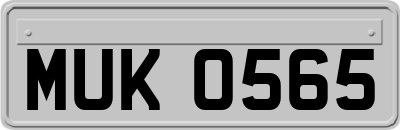 MUK 0565